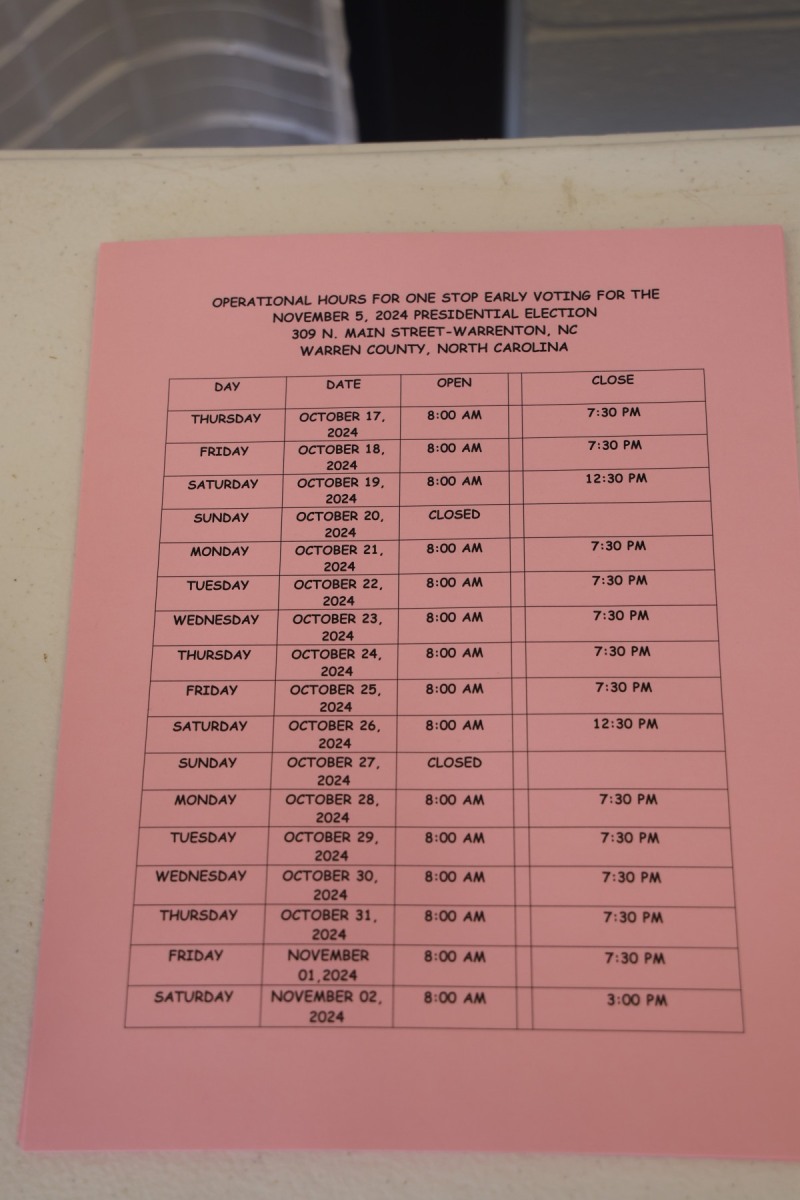 OPERATIONAL HOURS FOR ONE STOP EARLY VOTING FOR THE NOVEMBER 5, 2024 PRESIDENTIAL ELECTION
309 N. MAIN STREET-WARRENTON, NC
WARREN COUNTY, NORTH CAROLINA

| DAY | DATE | OPEN | | CLOSE |
|---|---|---|---|---|
| THURSDAY | OCTOBER 17, 2024 | 8:00 AM | | 7:30 PM |
| FRIDAY | OCTOBER 18, 2024 | 8:00 AM | | 7:30 PM |
| SATURDAY | OCTOBER 19, 2024 | 8:00 AM | | 12:30 PM |
| SUNDAY | OCTOBER 20, 2024 | CLOSED | | |
| MONDAY | OCTOBER 21, 2024 | 8:00 AM | | 7:30 PM |
| TUESDAY | OCTOBER 22, 2024 | 8:00 AM | | 7:30 PM |
| WEDNESDAY | OCTOBER 23, 2024 | 8:00 AM | | 7:30 PM |
| THURSDAY | OCTOBER 24, 2024 | 8:00 AM | | 7:30 PM |
| FRIDAY | OCTOBER 25, 2024 | 8:00 AM | | 7:30 PM |
| SATURDAY | OCTOBER 26, 2024 | 8:00 AM | | 12:30 PM |
| SUNDAY | OCTOBER 27, 2024 | CLOSED | | |
| MONDAY | OCTOBER 28, 2024 | 8:00 AM | | 7:30 PM |
| TUESDAY | OCTOBER 29, 2024 | 8:00 AM | | 7:30 PM |
| WEDNESDAY | OCTOBER 30, 2024 | 8:00 AM | | 7:30 PM |
| THURSDAY | OCTOBER 31, 2024 | 8:00 AM | | 7:30 PM |
| FRIDAY | NOVEMBER 01,2024 | 8:00 AM | | 7:30 PM |
| SATURDAY | NOVEMBER 02, 2024 | 8:00 AM | | 3:00 PM |